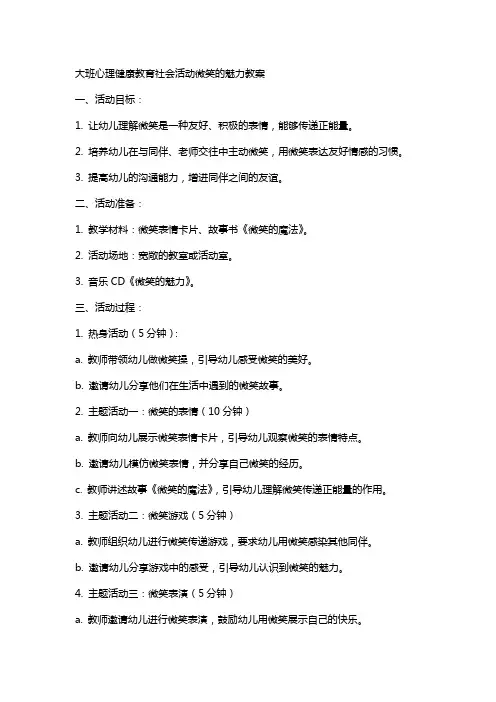 大班心理健康教育社会活动微笑的魅力教案

一、活动目标：

1. 让幼儿理解微笑是一种友好、积极的表情，能够传递正能量。

2. 培养幼儿在与同伴、老师交往中主动微笑，用微笑表达友好情感的习惯。

3. 提高幼儿的沟通能力，增进同伴之间的友谊。

二、活动准备：

1. 教学材料：微笑表情卡片、故事书《微笑的魔法》。

2. 活动场地：宽敞的教室或活动室。

3. 音乐 CD《微笑的魅力》。

三、活动过程：

1. 热身活动（5 分钟）：

a. 教师带领幼儿做微笑操，引导幼儿感受微笑的美好。

b. 邀请幼儿分享他们在生活中遇到的微笑故事。

2. 主题活动一：微笑的表情（10 分钟）

a. 教师向幼儿展示微笑表情卡片，引导幼儿观察微笑的表情特点。

b. 邀请幼儿模仿微笑表情，并分享自己微笑的经历。

c. 教师讲述故事《微笑的魔法》，引导幼儿理解微笑传递正能量的作用。

3. 主题活动二：微笑游戏（5 分钟）

a. 教师组织幼儿进行微笑传递游戏，要求幼儿用微笑感染其他同伴。

b. 邀请幼儿分享游戏中的感受，引导幼儿认识到微笑的魅力。

4. 主题活动三：微笑表演（5 分钟）

a. 教师邀请幼儿进行微笑表演，鼓励幼儿用微笑展示自己的快乐。